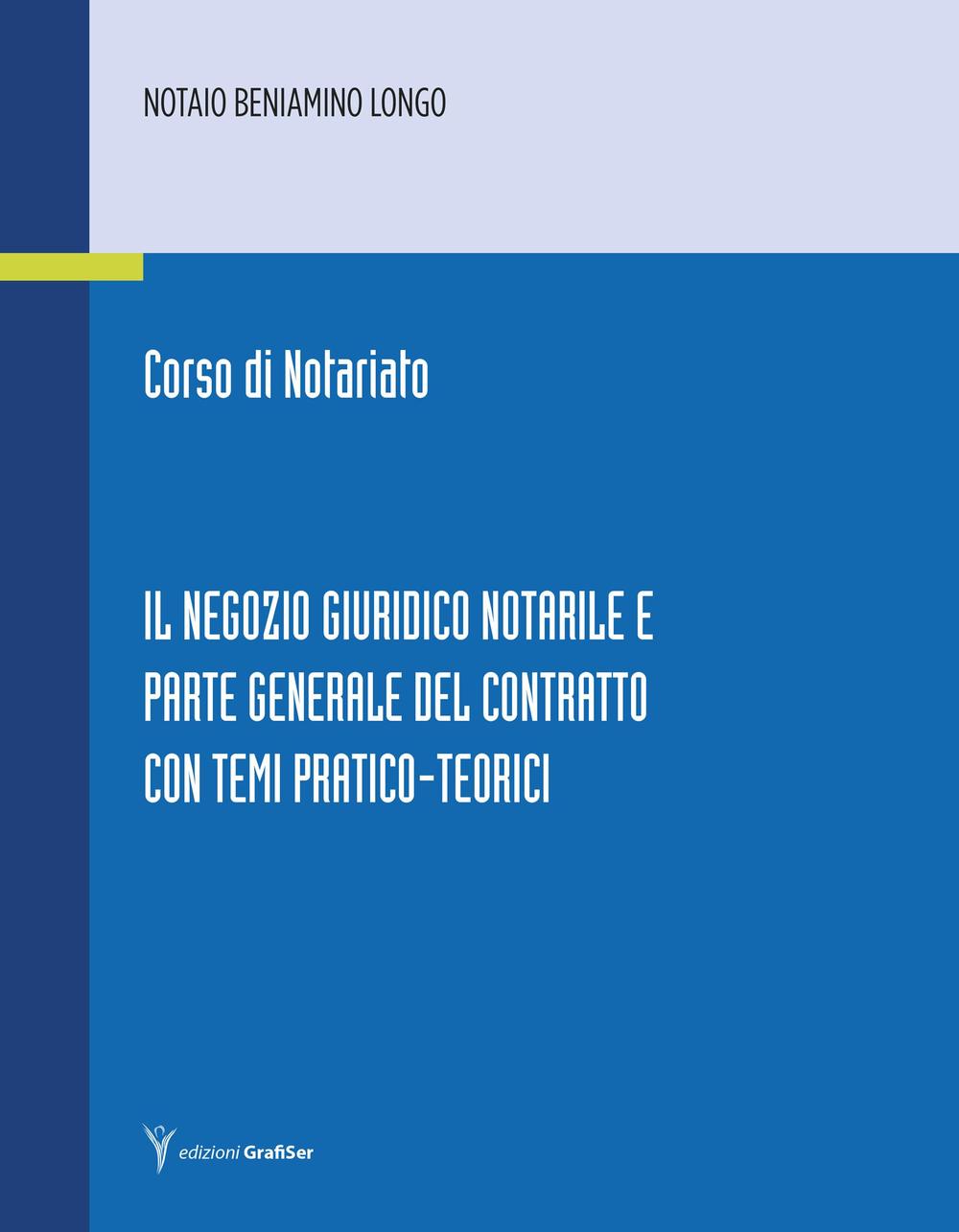 NOTAIO BENIAMINO LONGO

Corso di Notariato

IL NEGOZIO GIURIDICO NOTARILE E PARTE GENERALE DEL CONTRATTO CON TEMI PRATICO-TEORICI

edizioni GrafiSer